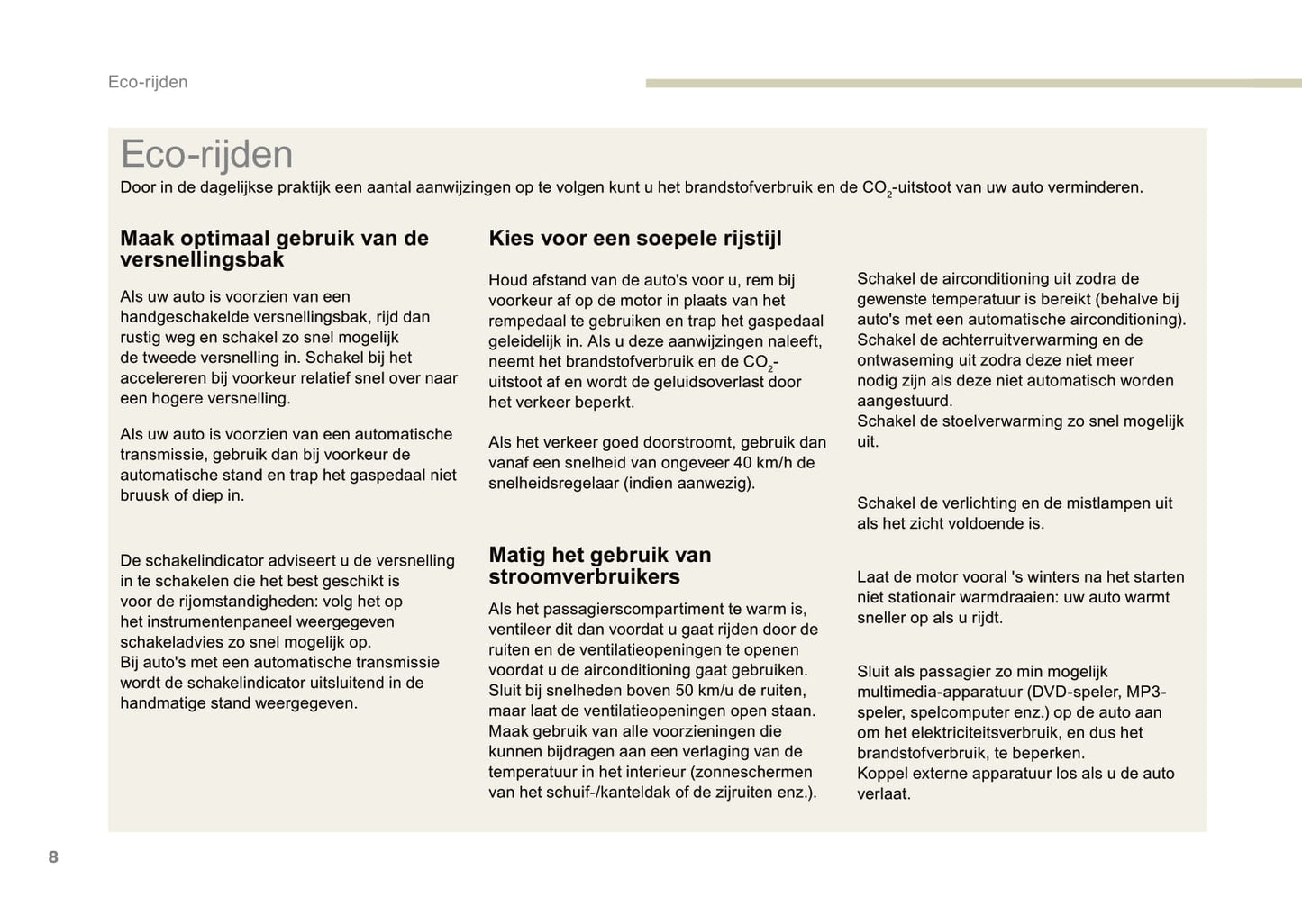 Eco-rijden

Eco-rijden

Door in de dagelijkse praktijk een aantal aanwijzingen op te volgen kunt u het brandstofverbruik en de $CO_2$-uitstoot van uw auto verminderen.

Maak optimaal gebruik van de versnellingsbak

Als uw auto is voorzien van een handgeschakelde versnellingsbak, rijd dan rustig weg en schakel zo snel mogelijk de tweede versnelling in. Schakel bij het accelereren bij voorkeur relatief snel over naar een hogere versnelling.

Als uw auto is voorzien van een automatische transmissie, gebruik dan bij voorkeur de automatische stand en trap het gaspedaal niet bruusk of diep in.

De schakelindicator adviseert u de versnelling in te schakelen die het best geschikt is voor de rijomstandigheden: volg het op het instrumentenpaneel weergegeven schakeladvies zo snel mogelijk op.
Bij auto's met een automatische transmissie wordt de schakelindicator uitsluitend in de handmatige stand weergegeven.

Kies voor een soepele rijstijl

Houd afstand van de auto's voor u, rem bij voorkeur af op de motor in plaats van het rempedaal te gebruiken en trap het gaspedaal geleidelijk in. Als u deze aanwijzingen naleeft, neemt het brandstofverbruik en de $CO_2$-uitstoot af en wordt de geluidsoverlast door het verkeer beperkt.

Als het verkeer goed doorstroomt, gebruik dan vanaf een snelheid van ongeveer 40 km/h de snelheidsregelaar (indien aanwezig).

Matig het gebruik van stroomverbruikers

Als het passagierscompartiment te warm is, ventileer dit dan voordat u gaat rijden door de ruiten en de ventilatieopeningen te openen voordat u de airconditioning gaat gebruiken.
Sluit bij snelheden boven 50 km/u de ruiten, maar laat de ventilatieopeningen open staan.
Maak gebruik van alle voorzieningen die kunnen bijdragen aan een verlaging van de temperatuur in het interieur (zonneschermen van het schuif-/kanteldak of de zijruiten enz.).

Schakel de airconditioning uit zodra de gewenste temperatuur is bereikt (behalve bij auto's met een automatische airconditioning).
Schakel de achterruitverwarming en de ontwaseming uit zodra deze niet meer nodig zijn als deze niet automatisch worden aangestuurd.
Schakel de stoelverwarming zo snel mogelijk uit.

Schakel de verlichting en de mistlampen uit als het zicht voldoende is.

Laat de motor vooral 's winters na het starten niet stationair warmdraaien: uw auto warmt sneller op als u rijdt.

Sluit als passagier zo min mogelijk multimedia-apparatuur (DVD-speler, MP3-speler, spelcomputer enz.) op de auto aan om het elektriciteitsverbruik, en dus het brandstofverbruik, te beperken.
Koppel externe apparatuur los als u de auto verlaat.

8